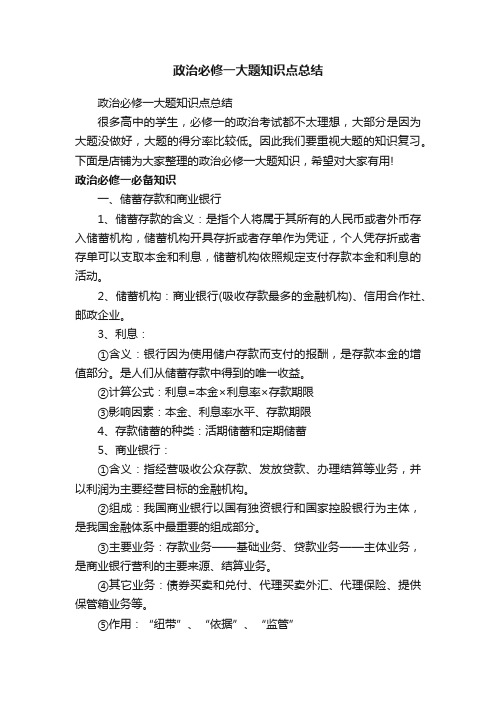 政治必修一大题知识点总结

政治必修一大题知识点总结

很多高中的学生，必修一的政治考试都不太理想，大部分是因为大题没做好，大题的得分率比较低。因此我们要重视大题的知识复习。下面是店铺为大家整理的政治必修一大题知识，希望对大家有用!

政治必修一必备知识

一、储蓄存款和商业银行

1、储蓄存款的含义：是指个人将属于其所有的人民币或者外币存入储蓄机构，储蓄机构开具存折或者存单作为凭证，个人凭存折或者存单可以支取本金和利息，储蓄机构依照规定支付存款本金和利息的活动。

2、储蓄机构：商业银行(吸收存款最多的金融机构)、信用合作社、邮政企业。

3、利息：

①含义：银行因为使用储户存款而支付的报酬，是存款本金的增值部分。是人们从储蓄存款中得到的唯一收益。

②计算公式：利息=本金×利息率×存款期限

③影响因素：本金、利息率水平、存款期限

4、存款储蓄的种类：活期储蓄和定期储蓄

5、商业银行：

①含义：指经营吸收公众存款、发放贷款、办理结算等业务，并以利润为主要经营目标的金融机构。

②组成：我国商业银行以国有独资银行和国家控股银行为主体，是我国金融体系中最重要的组成部分。

③主要业务：存款业务——基础业务、贷款业务——主体业务，是商业银行营利的主要来源、结算业务。

④其它业务：债券买卖和兑付、代理买卖外汇、代理保险、提供保管箱业务等。

⑤作用：“纽带”、“依据”、“监管”